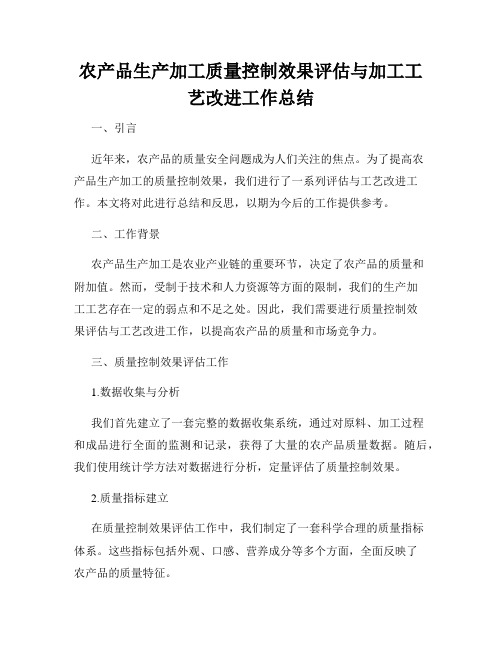 农产品生产加工质量控制效果评估与加工工艺改进工作总结

一、引言

近年来，农产品的质量安全问题成为人们关注的焦点。为了提高农产品生产加工的质量控制效果，我们进行了一系列评估与工艺改进工作。本文将对此进行总结和反思，以期为今后的工作提供参考。

二、工作背景

农产品生产加工是农业产业链的重要环节，决定了农产品的质量和附加值。然而，受制于技术和人力资源等方面的限制，我们的生产加工工艺存在一定的弱点和不足之处。因此，我们需要进行质量控制效果评估与工艺改进工作，以提高农产品的质量和市场竞争力。

三、质量控制效果评估工作

1.数据收集与分析

我们首先建立了一套完整的数据收集系统，通过对原料、加工过程和成品进行全面的监测和记录，获得了大量的农产品质量数据。随后，我们使用统计学方法对数据进行分析，定量评估了质量控制效果。

2.质量指标建立

在质量控制效果评估工作中，我们制定了一套科学合理的质量指标体系。这些指标包括外观、口感、营养成分等多个方面，全面反映了农产品的质量特征。